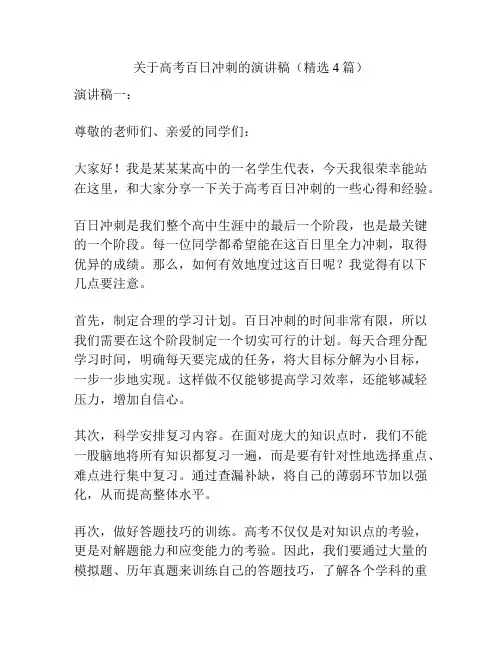 关于高考百日冲刺的演讲稿（精选 4 篇）

演讲稿一：

尊敬的老师们、亲爱的同学们：

大家好！我是某某某高中的一名学生代表，今天我很荣幸能站在这里，和大家分享一下关于高考百日冲刺的一些心得和经验。

百日冲刺是我们整个高中生涯中的最后一个阶段，也是最关键的一个阶段。每一位同学都希望能在这百日里全力冲刺，取得优异的成绩。那么，如何有效地度过这百日呢？我觉得有以下几点要注意。

首先，制定合理的学习计划。百日冲刺的时间非常有限，所以我们需要在这个阶段制定一个切实可行的计划。每天合理分配学习时间，明确每天要完成的任务，将大目标分解为小目标，一步一步地实现。这样做不仅能够提高学习效率，还能够减轻压力，增加自信心。

其次，科学安排复习内容。在面对庞大的知识点时，我们不能一股脑地将所有知识都复习一遍，而是要有针对性地选择重点、难点进行集中复习。通过查漏补缺，将自己的薄弱环节加以强化，从而提高整体水平。

再次，做好答题技巧的训练。高考不仅仅是对知识点的考验，更是对解题能力和应变能力的考验。因此，我们要通过大量的模拟题、历年真题来训练自己的答题技巧，了解各个学科的重